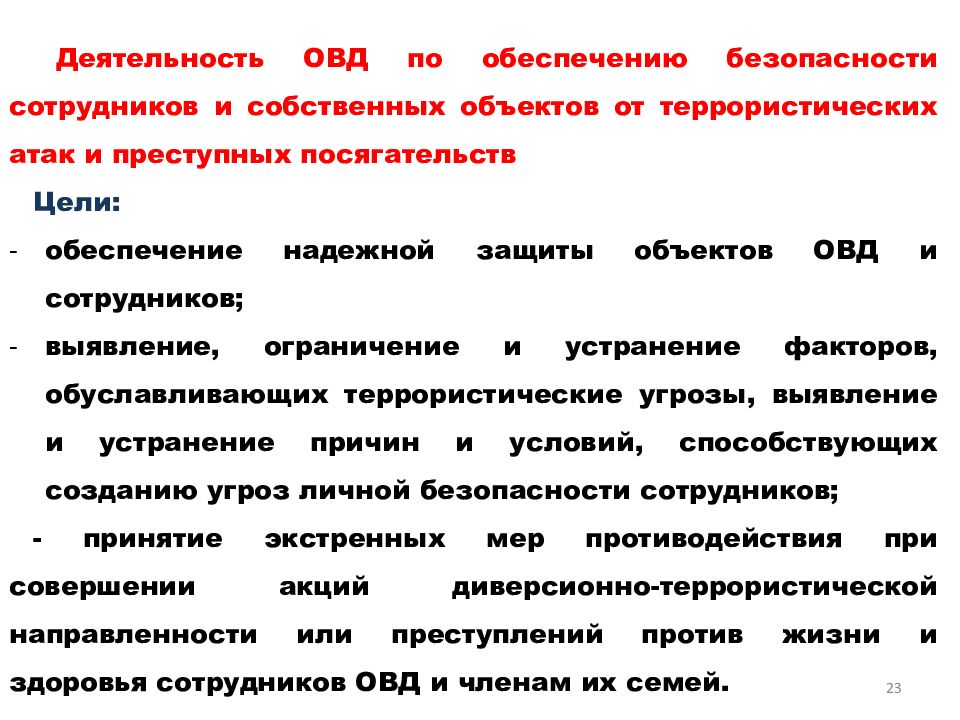 Деятельность ОВД по обеспечению безопасности сотрудников и собственных объектов от террористических атак и преступных посягательств

Цели:

- обеспечение надежной защиты объектов ОВД и сотрудников;
- выявление, ограничение и устранение факторов, обуславливающих террористические угрозы, выявление и устранение причин и условий, способствующих созданию угроз личной безопасности сотрудников;
- принятие экстренных мер противодействия при совершении акций диверсионно-террористической направленности или преступлений против жизни и здоровья сотрудников ОВД и членам их семей.

23